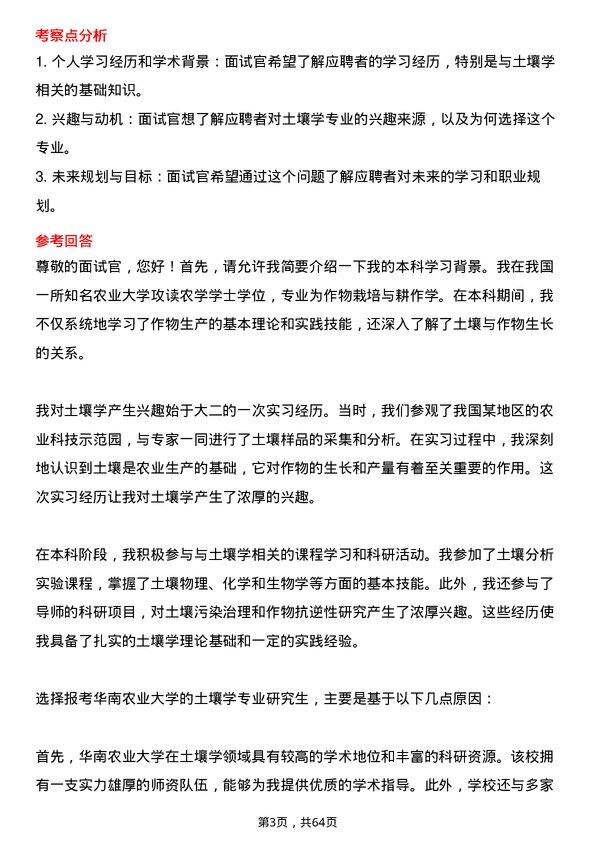 考察点分析

1. 个人学习经历和学术背景：面试官希望了解应聘者的学习经历，特别是与土壤学相关的基础知识。

2. 兴趣与动机：面试官想了解应聘者对土壤学专业的兴趣来源，以及为何选择这个专业。

3. 未来规划与目标：面试官希望通过这个问题了解应聘者对未来的学习和职业规划。

参考回答

尊敬的面试官，您好！首先，请允许我简要介绍一下我的本科学习背景。我在我国一所知名农业大学攻读农学学士学位，专业为作物栽培与耕作学。在本科期间，我不仅系统地学习了作物生产的基本理论和实践技能，还深入了解了土壤与作物生长的关系。

我对土壤学产生兴趣始于大二的一次实习经历。当时，我们参观了我国某地区的农业科技示范园，与专家一同进行了土壤样品的采集和分析。在实习过程中，我深刻地认识到土壤是农业生产的基础，它对作物的生长和产量有着至关重要的作用。这次实习经历让我对土壤学产生了浓厚的兴趣。

在本科阶段，我积极参与与土壤学相关的课程学习和科研活动。我参加了土壤分析实验课程，掌握了土壤物理、化学和生物学等方面的基本技能。此外，我还参与了导师的科研项目，对土壤污染治理和作物抗逆性研究产生了浓厚兴趣。这些经历使我具备了扎实的土壤学理论基础和一定的实践经验。

选择报考华南农业大学的土壤学专业研究生，主要是基于以下几点原因：

首先，华南农业大学在土壤学领域具有较高的学术地位和丰富的科研资源。该校拥有一支实力雄厚的师资队伍，能够为我提供优质的学术指导。此外，学校还与多家

第3页，共64页